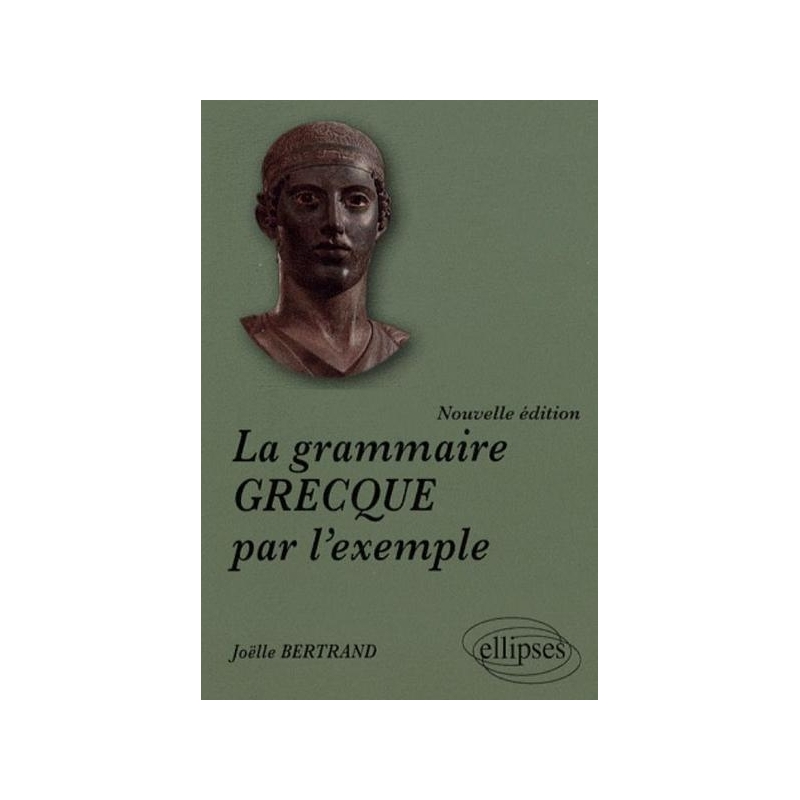 Nouvelle édition
La grammaire GRECQUE par l'exemple

Joëlle BERTRAND

ellipses